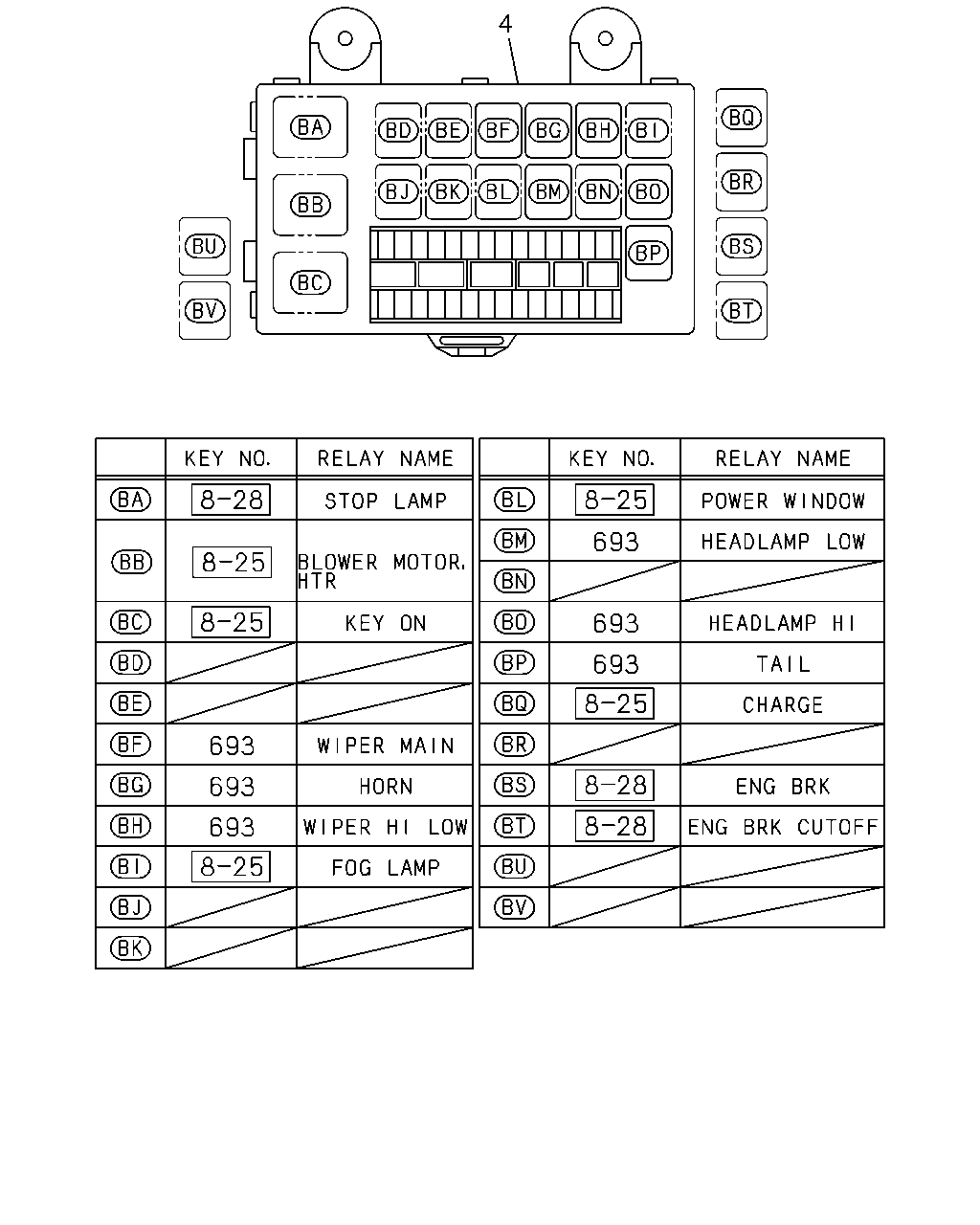 4

BA
BB
BC
BD BE BF BG BH BI
BJ BK BL BM BN BO
BP
BQ
BR
BS
BT
BU
BV

| | KEY NO. | RELAY NAME |
|---|---|---|
| BA | 8-28 | STOP LAMP |
| BB | 8-25 | BLOWER MOTOR, HTR |
| BC | 8-25 | KEY ON |
| BD | | |
| BE | | |
| BF | 693 | WIPER MAIN |
| BG | 693 | HORN |
| BH | 693 | WIPER HI LOW |
| BI | 8-25 | FOG LAMP |
| BJ | | |
| BK | | |

| | KEY NO. | RELAY NAME |
|---|---|---|
| BL | 8-25 | POWER WINDOW |
| BM | 693 | HEADLAMP LOW |
| BN | | |
| BO | 693 | HEADLAMP HI |
| BP | 693 | TAIL |
| BQ | 8-25 | CHARGE |
| BR | | |
| BS | 8-28 | ENG BRK |
| BT | 8-28 | ENG BRK CUTOFF |
| BU | | |
| BV | | |